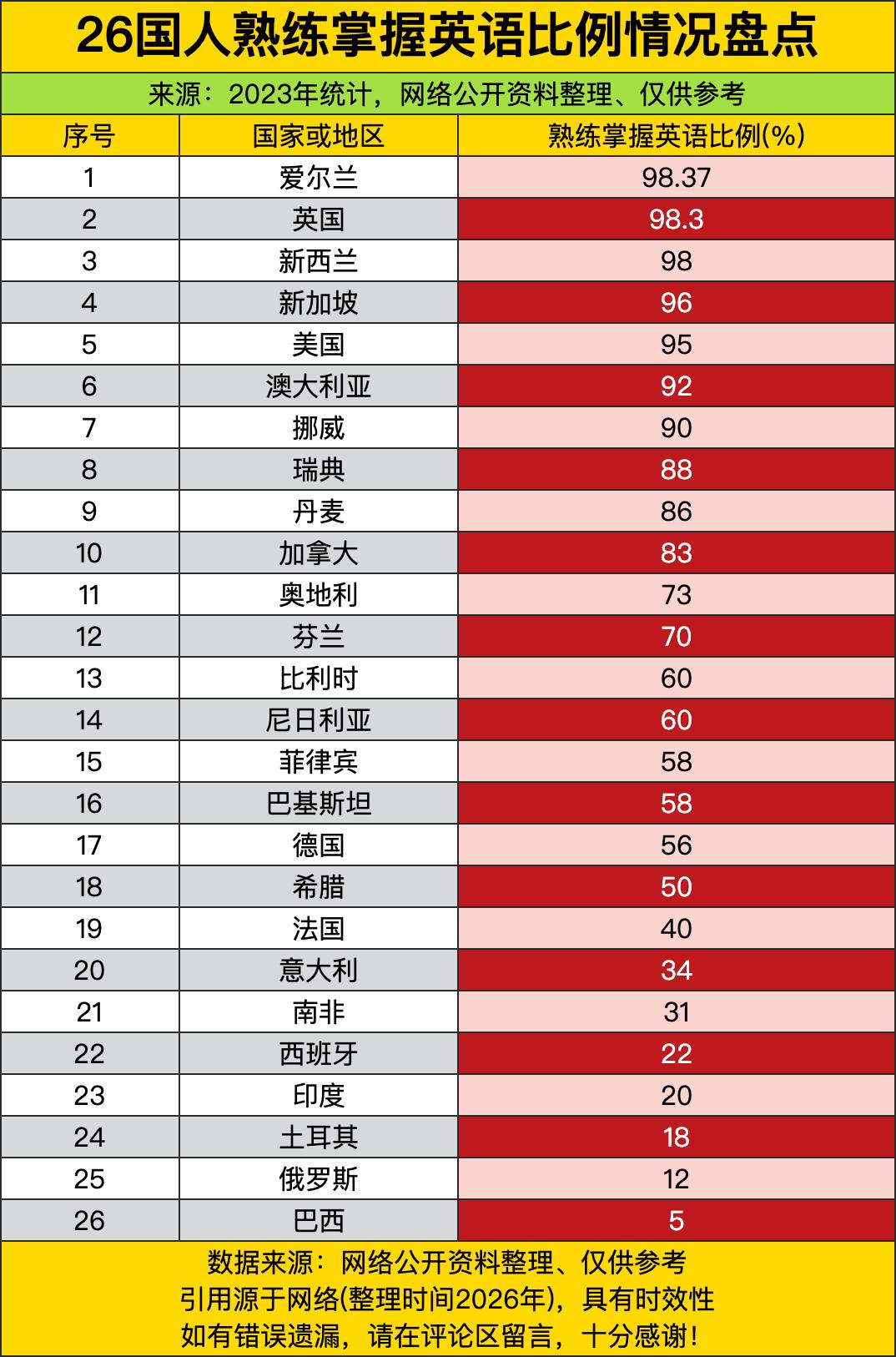 26国人熟练掌握英语比例情况盘点

来源：2023年统计，网络公开资料整理、仅供参考

| 序号 | 国家或地区 | 熟练掌握英语比例(%) |
|---|---|---|
| 1 | 爱尔兰 | 98.37 |
| 2 | 英国 | 98.3 |
| 3 | 新西兰 | 98 |
| 4 | 新加坡 | 96 |
| 5 | 美国 | 95 |
| 6 | 澳大利亚 | 92 |
| 7 | 挪威 | 90 |
| 8 | 瑞典 | 88 |
| 9 | 丹麦 | 86 |
| 10 | 加拿大 | 83 |
| 11 | 奥地利 | 73 |
| 12 | 芬兰 | 70 |
| 13 | 比利时 | 60 |
| 14 | 尼日利亚 | 60 |
| 15 | 菲律宾 | 58 |
| 16 | 巴基斯坦 | 58 |
| 17 | 德国 | 56 |
| 18 | 希腊 | 50 |
| 19 | 法国 | 40 |
| 20 | 意大利 | 34 |
| 21 | 南非 | 31 |
| 22 | 西班牙 | 22 |
| 23 | 印度 | 20 |
| 24 | 土耳其 | 18 |
| 25 | 俄罗斯 | 12 |
| 26 | 巴西 | 5 |

数据来源：网络公开资料整理、仅供参考
引用源于网络(整理时间2026年)，具有时效性
如有错误遗漏，请在评论区留言，十分感谢！